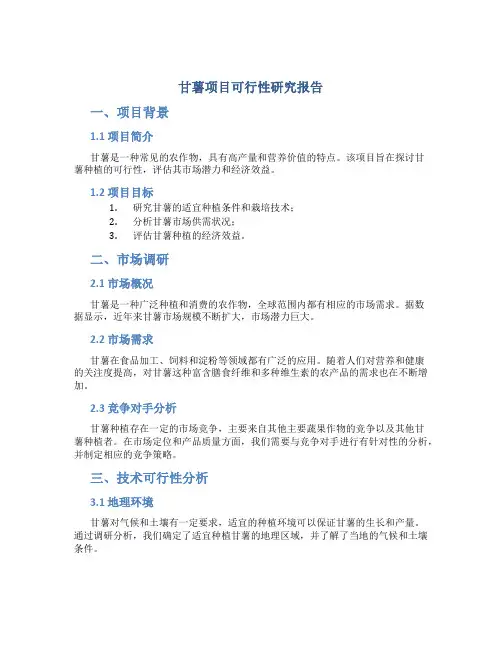 甘薯项目可行性研究报告

一、项目背景

1.1 项目简介

甘薯是一种常见的农作物，具有高产量和营养价值的特点。该项目旨在探讨甘薯种植的可行性，评估其市场潜力和经济效益。

1.2 项目目标

1. 研究甘薯的适宜种植条件和栽培技术；
2. 分析甘薯市场供需状况；
3. 评估甘薯种植的经济效益。

二、市场调研

2.1 市场概况

甘薯是一种广泛种植和消费的农作物，全球范围内都有相应的市场需求。据数据显示，近年来甘薯市场规模不断扩大，市场潜力巨大。

2.2 市场需求

甘薯在食品加工、饲料和淀粉等领域都有广泛的应用。随着人们对营养和健康的关注度提高，对甘薯这种富含膳食纤维和多种维生素的农产品的需求也在不断增加。

2.3 竞争对手分析

甘薯种植存在一定的市场竞争，主要来自其他主要蔬果作物的竞争以及其他甘薯种植者。在市场定位和产品质量方面，我们需要与竞争对手进行有针对性的分析，并制定相应的竞争策略。

三、技术可行性分析

3.1 地理环境

甘薯对气候和土壤有一定要求，适宜的种植环境可以保证甘薯的生长和产量。通过调研分析，我们确定了适宜种植甘薯的地理区域，并了解了当地的气候和土壤条件。